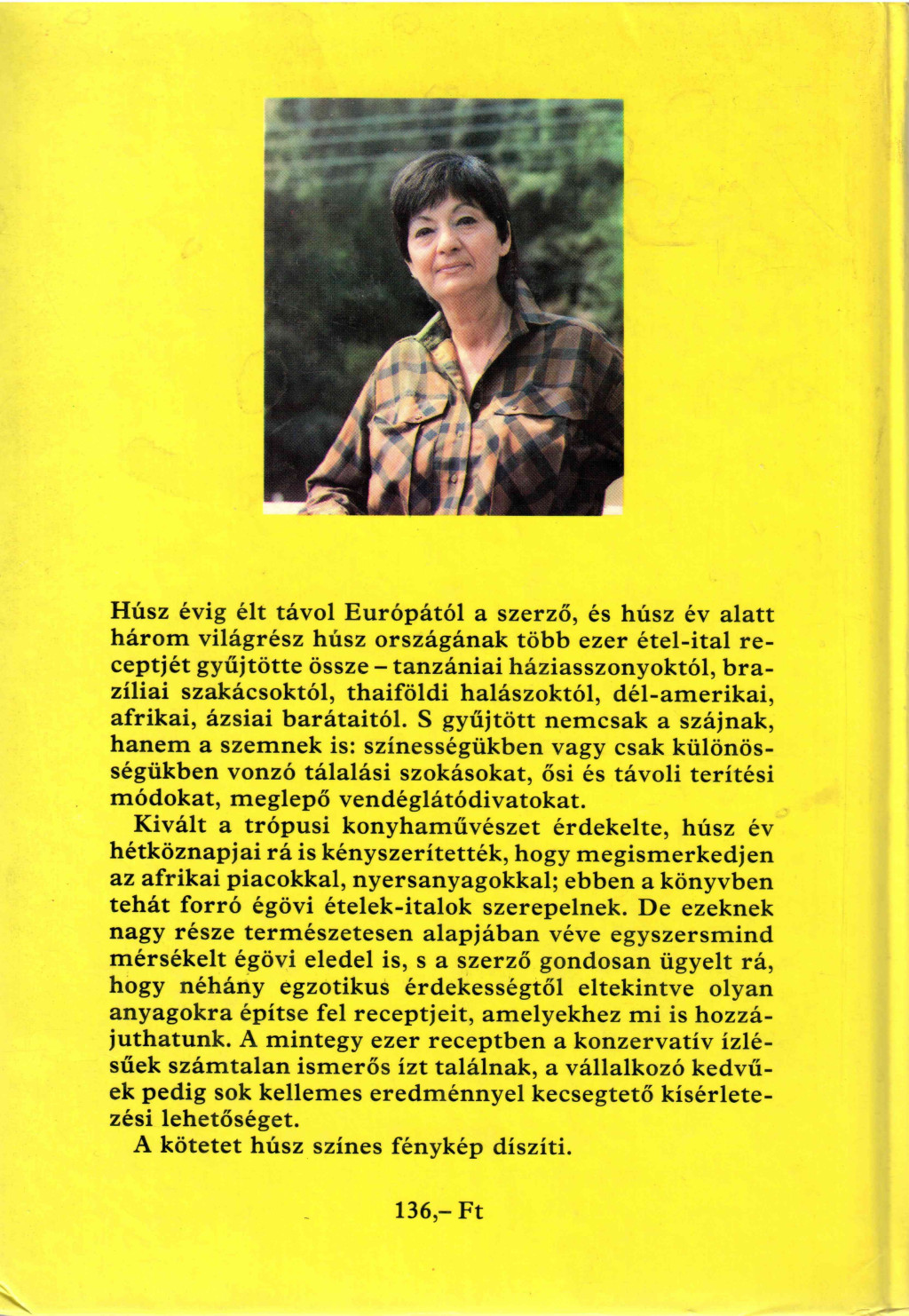 Húsz évig élt távol Európától a szerző, és húsz év alatt három világrész húsz országának több ezer étel-ital receptjét gyűjtötte össze – tanzániai háziasszonyoktól, brazíliai szakácsoktól, thaiföldi halászoktól, dél-amerikai, afrikai, ázsiai barátaitól. S gyűjtött nemcsak a szájnak, hanem a szemnek is: színességükben vagy csak különösségükben vonzó tálalási szokásokat, ősi és távoli terítési módokat, meglepő vendéglátódivatokat.

Kivált a trópusi konyhaművészet érdekelte, húsz év hétköznapjai rá is kényszerítették, hogy megismerkedjen az afrikai piacokkal, nyersanyagokkal; ebben a könyvben tehát forró égövi ételek-italok szerepelnek. De ezeknek nagy része természetesen alapjában véve egyszersmind mérsékelt égövi eledel is, s a szerző gondosan ügyelt rá, hogy néhány egzotikus érdekességtől eltekintve olyan anyagokra építse fel receptjeit, amelyekhez mi is hozzájuthatunk. A mintegy ezer receptben a konzervatív ízlésűek számtalan ismerős ízt találnak, a vállalkozó kedvűek pedig sok kellemes eredménnyel kecsegtető kísérletezési lehetőséget.

A kötetet húsz színes fénykép díszíti.

136,– Ft